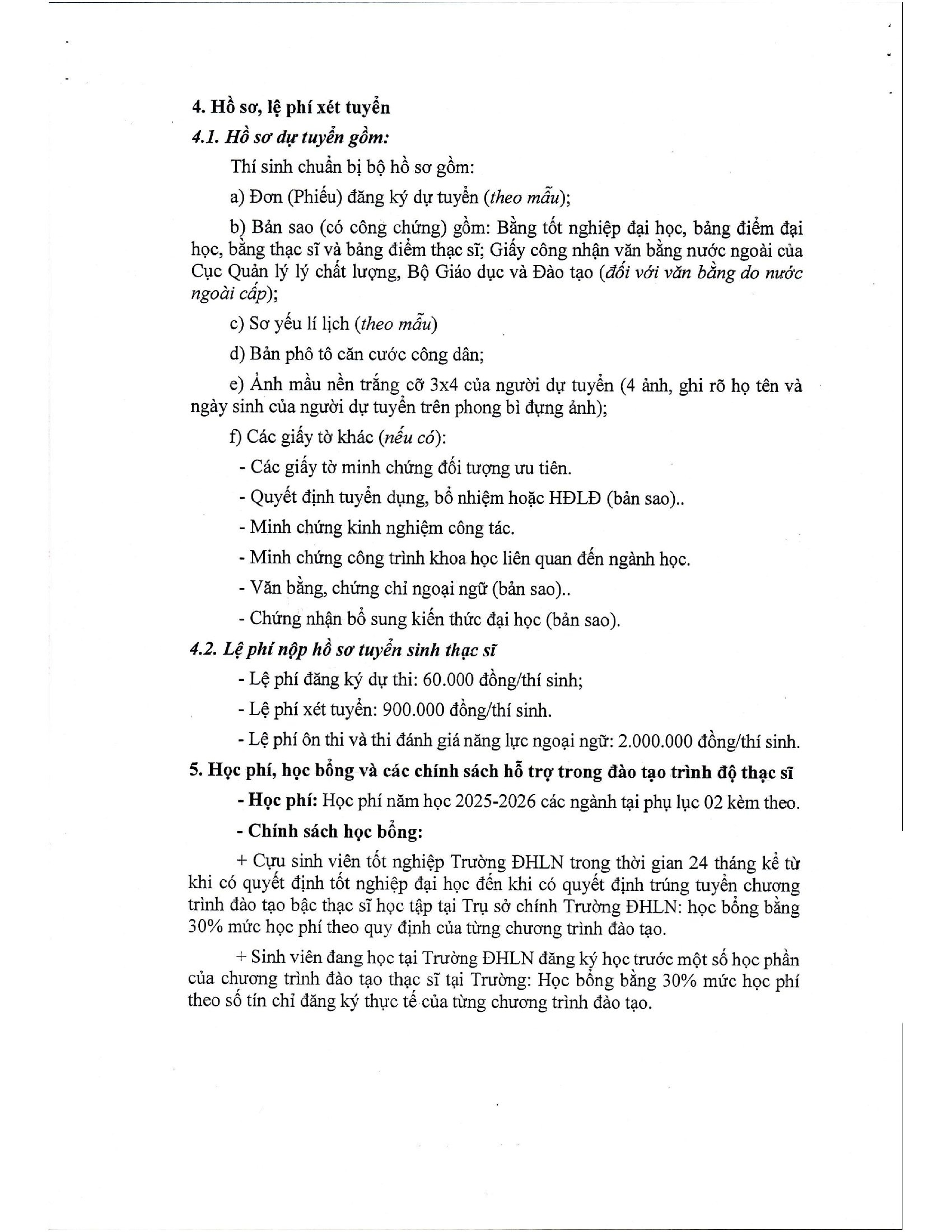 4. Hồ sơ, lệ phí xét tuyển

4.1. Hồ sơ dự tuyển gồm:

Thí sinh chuẩn bị bộ hồ sơ gồm:

a) Đơn (Phiếu) đăng ký dự tuyển (theo mẫu);

b) Bản sao (có công chứng) gồm: Bằng tốt nghiệp đại học, bảng điểm đại học, bằng thạc sĩ và bảng điểm thạc sĩ; Giấy công nhận văn bằng nước ngoài của Cục Quản lý lý chất lượng, Bộ Giáo dục và Đào tạo (đối với văn bằng do nước ngoài cấp);

c) Sơ yếu lí lịch (theo mẫu)

d) Bản phô tô căn cước công dân;

e) Ảnh mầu nền trắng cỡ 3x4 của người dự tuyển (4 ảnh, ghi rõ họ tên và ngày sinh của người dự tuyển trên phong bì đựng ảnh);

f) Các giấy tờ khác (nếu có):

- Các giấy tờ minh chứng đối tượng ưu tiên.

- Quyết định tuyển dụng, bổ nhiệm hoặc HĐLĐ (bản sao)..

- Minh chứng kinh nghiệm công tác.

- Minh chứng công trình khoa học liên quan đến ngành học.

- Văn bằng, chứng chỉ ngoại ngữ (bản sao)..

- Chứng nhận bổ sung kiến thức đại học (bản sao).

4.2. Lệ phí nộp hồ sơ tuyển sinh thạc sĩ

- Lệ phí đăng ký dự thi: 60.000 đồng/thí sinh;

- Lệ phí xét tuyển: 900.000 đồng/thí sinh.

- Lệ phí ôn thi và thi đánh giá năng lực ngoại ngữ: 2.000.000 đồng/thí sinh.

5. Học phí, học bổng và các chính sách hỗ trợ trong đào tạo trình độ thạc sĩ

- Học phí: Học phí năm học 2025-2026 các ngành tại phụ lục 02 kèm theo.

- Chính sách học bổng:

+ Cựu sinh viên tốt nghiệp Trường ĐHLN trong thời gian 24 tháng kể từ khi có quyết định tốt nghiệp đại học đến khi có quyết định trúng tuyển chương trình đào tạo bậc thạc sĩ học tập tại Trụ sở chính Trường ĐHLN: học bổng bằng 30% mức học phí theo quy định của từng chương trình đào tạo.

+ Sinh viên đang học tại Trường ĐHLN đăng ký học trước một số học phần của chương trình đào tạo thạc sĩ tại Trường: Học bổng bằng 30% mức học phí theo số tín chỉ đăng ký thực tế của từng chương trình đào tạo.